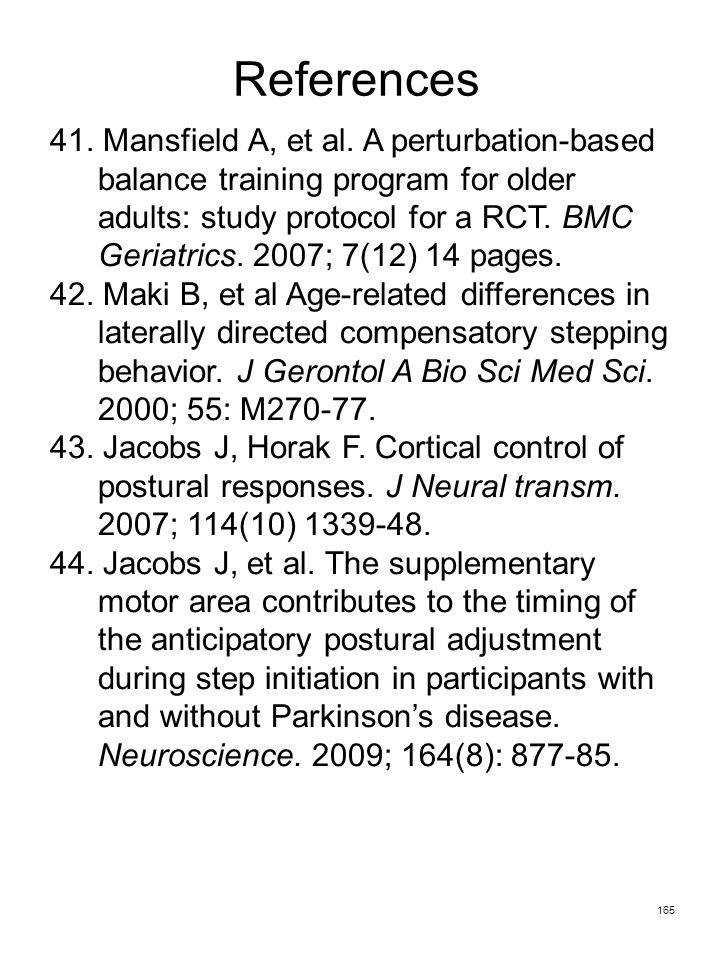 References

41. Mansfield A, et al. A perturbation-based balance training program for older adults: study protocol for a RCT. BMC Geriatrics. 2007; 7(12) 14 pages.

42. Maki B, et al Age-related differences in laterally directed compensatory stepping behavior. J Gerontol A Bio Sci Med Sci. 2000; 55: M270-77.

43. Jacobs J, Horak F. Cortical control of postural responses. J Neural transm. 2007; 114(10) 1339-48.

44. Jacobs J, et al. The supplementary motor area contributes to the timing of the anticipatory postural adjustment during step initiation in participants with and without Parkinson's disease. Neuroscience. 2009; 164(8): 877-85.

165